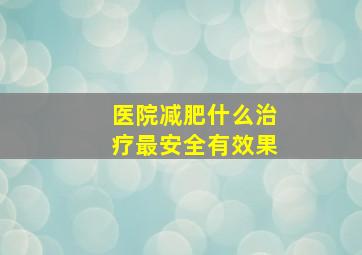 医院减肥什么治疗最安全有效果